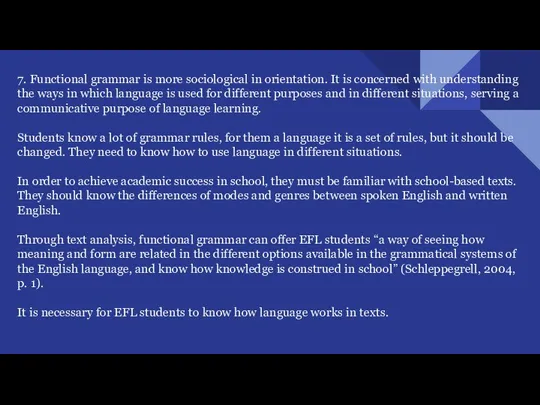 7. Functional grammar is more sociological in orientation. It is concerned with understanding the ways in which language is used for different purposes and in different situations, serving a communicative purpose of language learning.

Students know a lot of grammar rules, for them a language it is a set of rules, but it should be changed. They need to know how to use language in different situations.

In order to achieve academic success in school, they must be familiar with school-based texts. They should know the differences of modes and genres between spoken English and written English.

Through text analysis, functional grammar can offer EFL students “a way of seeing how meaning and form are related in the different options available in the grammatical systems of the English language, and know how knowledge is construed in school” (Schleppegrell, 2004, p. 1).

It is necessary for EFL students to know how language works in texts.